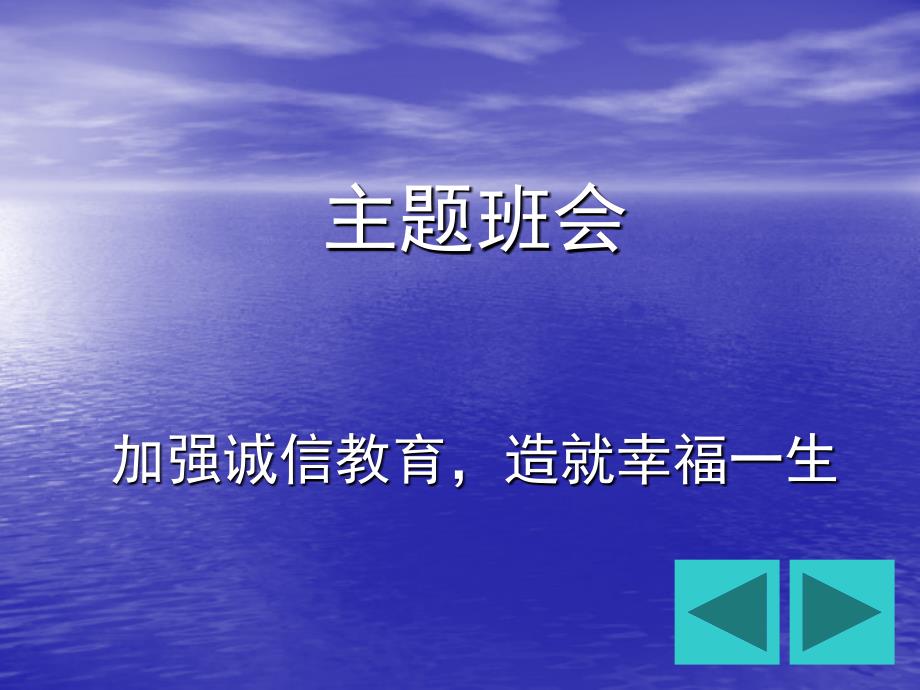 主题班会

加强诚信教育，造就幸福一生